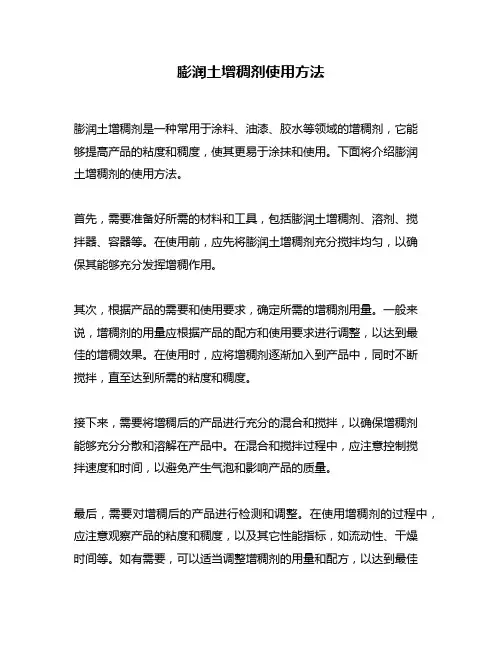 膨润土增稠剂使用方法

膨润土增稠剂是一种常用于涂料、油漆、胶水等领域的增稠剂，它能够提高产品的粘度和稠度，使其更易于涂抹和使用。下面将介绍膨润土增稠剂的使用方法。

首先，需要准备好所需的材料和工具，包括膨润土增稠剂、溶剂、搅拌器、容器等。在使用前，应先将膨润土增稠剂充分搅拌均匀，以确保其能够充分发挥增稠作用。

其次，根据产品的需要和使用要求，确定所需的增稠剂用量。一般来说，增稠剂的用量应根据产品的配方和使用要求进行调整，以达到最佳的增稠效果。在使用时，应将增稠剂逐渐加入到产品中，同时不断搅拌，直至达到所需的粘度和稠度。

接下来，需要将增稠后的产品进行充分的混合和搅拌，以确保增稠剂能够充分分散和溶解在产品中。在混合和搅拌过程中，应注意控制搅拌速度和时间，以避免产生气泡和影响产品的质量。

最后，需要对增稠后的产品进行检测和调整。在使用增稠剂的过程中，应注意观察产品的粘度和稠度，以及其它性能指标，如流动性、干燥时间等。如有需要，可以适当调整增稠剂的用量和配方，以达到最佳